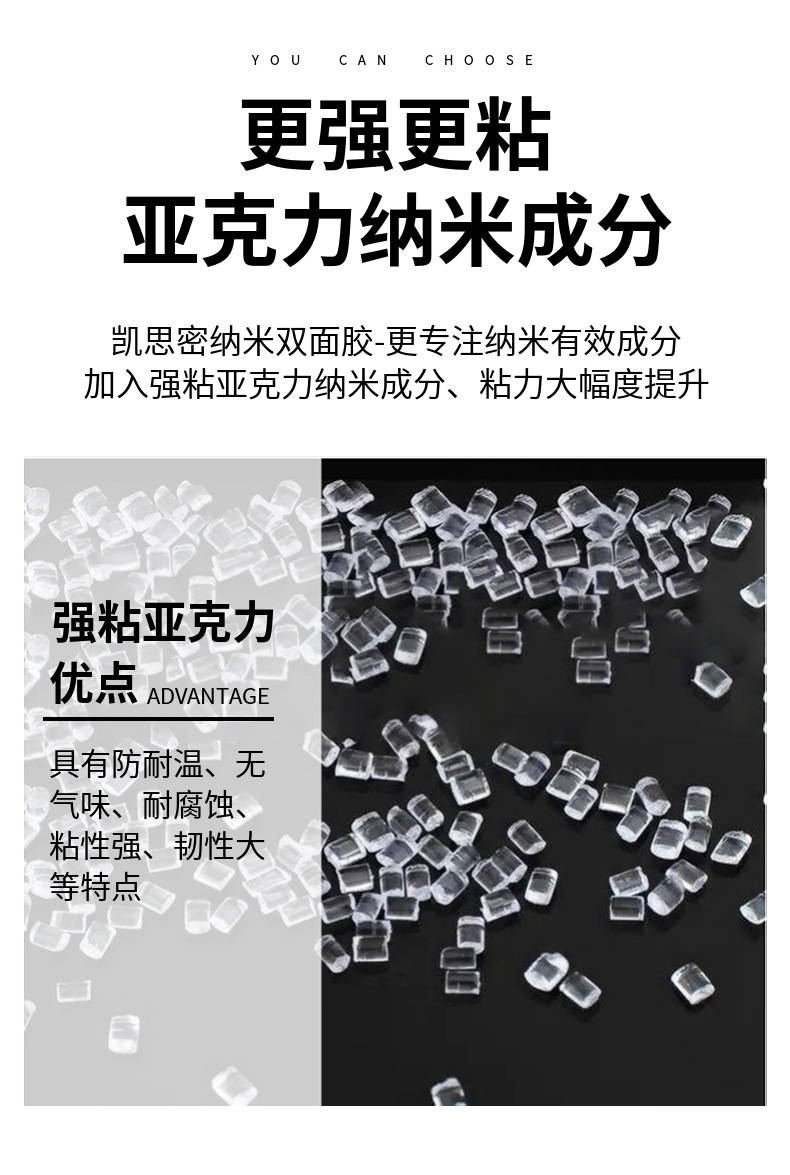 YOU CAN CHOOSE

更强更粘
亚克力纳米成分

凯思密纳米双面胶-更专注纳米有效成分
加入强粘亚克力纳米成分、粘力大幅度提升

强粘亚克力
优点 ADVANTAGE

具有防耐温、无气味、耐腐蚀、粘性强、韧性大等特点